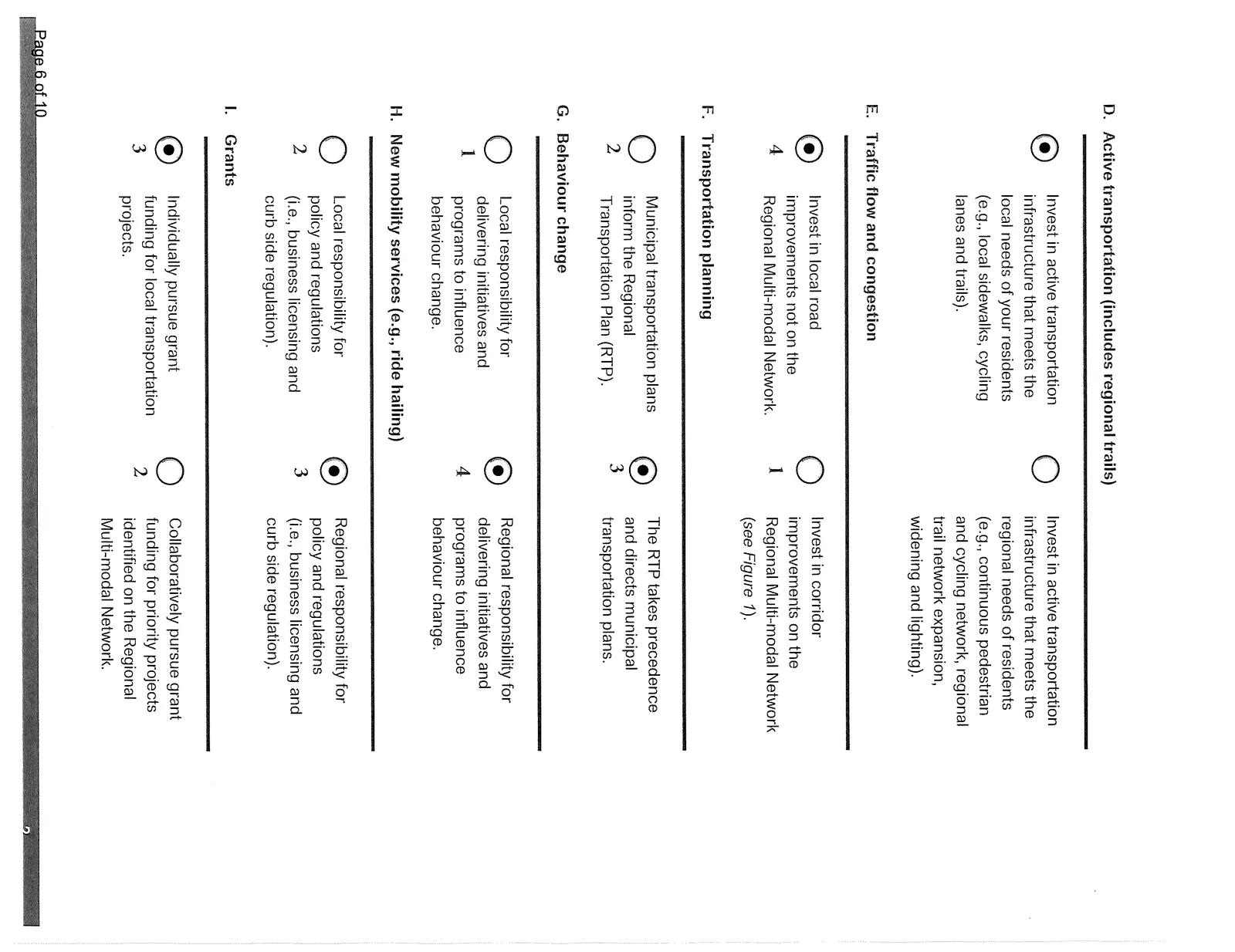 D. Active transportation (includes regional trails)

Invest in active transportation infrastructure that meets the local needs of your residents (e.g., local sidewalks, cycling lanes and trails).

Invest in active transportation infrastructure that meets the regional needs of residents (e.g., continuous pedestrian and cycling network, regional trail network expansion, widening and lighting).

E. Traffic flow and congestion

4
Invest in local road improvements not on the Regional Multi-modal Network.

1
Invest in corridor improvements on the Regional Multi-modal Network (see Figure 1).

F. Transportation planning

2
Municipal transportation plans inform the Regional Transportation Plan (RTP).

3
The RTP takes precedence and directs municipal transportation plans.

G. Behaviour change

1
Local responsibility for delivering initiatives and programs to influence behaviour change.

4
Regional responsibility for delivering initiatives and programs to influence behaviour change.

H. New mobility services (e.g., ride hailing)

2
Local responsibility for policy and regulations (i.e., business licensing and curb side regulation).

3
Regional responsibility for policy and regulations (i.e., business licensing and curb side regulation).

I. Grants

3
Individually pursue grant funding for local transportation projects.

2
Collaboratively pursue grant funding for priority projects identified on the Regional Multi-modal Network.

Page 6 of 10